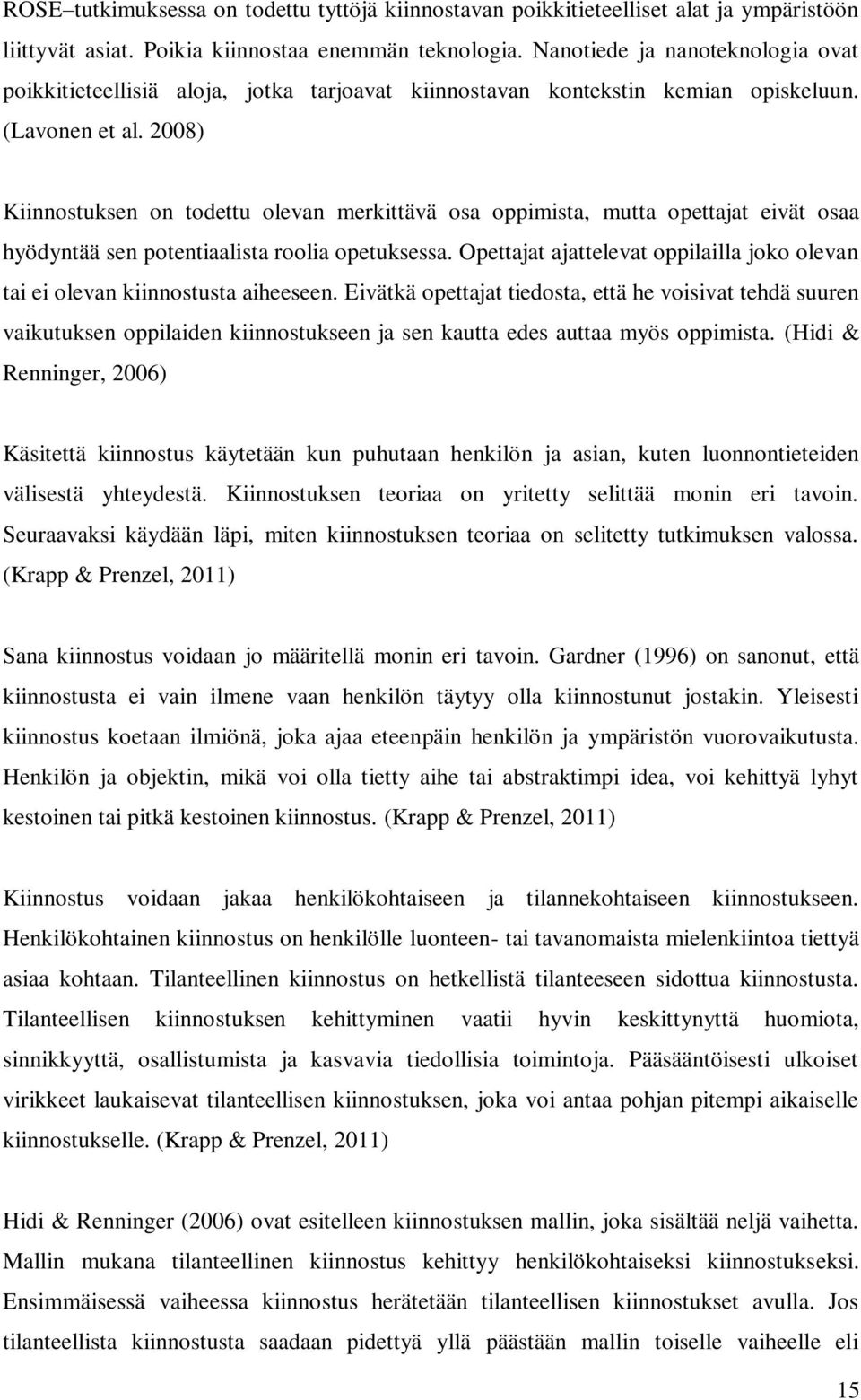 ROSE–tutkimuksessa on todettu tyttöjä kiinnostavan poikkitieteelliset alat ja ympäristöön liittyvät asiat. Poikia kiinnostaa enemmän teknologia. Nanotiede ja nanoteknologia ovat poikkitieteellisiä aloja, jotka tarjoavat kiinnostavan kontekstin kemian opiskeluun. (Lavonen et al. 2008)

Kiinnostuksen on todettu olevan merkittävä osa oppimista, mutta opettajat eivät osaa hyödyntää sen potentiaalista roolia opetuksessa. Opettajat ajattelevat oppilailla joko olevan tai ei olevan kiinnostusta aiheeseen. Eivätkä opettajat tiedosta, että he voisivat tehdä suuren vaikutuksen oppilaiden kiinnostukseen ja sen kautta edes auttaa myös oppimista. (Hidi & Renninger, 2006)

Käsitettä kiinnostus käytetään kun puhutaan henkilön ja asian, kuten luonnontieteiden välisestä yhteydestä. Kiinnostuksen teoriaa on yritetty selittää monin eri tavoin. Seuraavaksi käydään läpi, miten kiinnostuksen teoriaa on selitetty tutkimuksen valossa. (Krapp & Prenzel, 2011)

Sana kiinnostus voidaan jo määritellä monin eri tavoin. Gardner (1996) on sanonut, että kiinnostusta ei vain ilmene vaan henkilön täytyy olla kiinnostunut jostakin. Yleisesti kiinnostus koetaan ilmiönä, joka ajaa eteenpäin henkilön ja ympäristön vuorovaikutusta. Henkilön ja objektin, mikä voi olla tietty aihe tai abstraktimpi idea, voi kehittyä lyhyt kestoinen tai pitkä kestoinen kiinnostus. (Krapp & Prenzel, 2011)

Kiinnostus voidaan jakaa henkilökohtaiseen ja tilannekohtaiseen kiinnostukseen. Henkilökohtainen kiinnostus on henkilölle luonteen- tai tavanomaista mielenkiintoa tiettyä asiaa kohtaan. Tilanteellinen kiinnostus on hetkellistä tilanteeseen sidottua kiinnostusta. Tilanteellisen kiinnostuksen kehittyminen vaatii hyvin keskittynyttä huomiota, sinnikkyyttä, osallistumista ja kasvavia tiedollisia toimintoja. Pääsääntöisesti ulkoiset virikkeet laukaisevat tilanteellisen kiinnostuksen, joka voi antaa pohjan pitempi aikaiselle kiinnostukselle. (Krapp & Prenzel, 2011)

Hidi & Renninger (2006) ovat esitelleen kiinnostuksen mallin, joka sisältää neljä vaihetta. Mallin mukana tilanteellinen kiinnostus kehittyy henkilökohtaiseksi kiinnostukseksi. Ensimmäisessä vaiheessa kiinnostus herätetään tilanteellisen kiinnostukset avulla. Jos tilanteellista kiinnostusta saadaan pidettyä yllä päästään mallin toiselle vaiheelle eli

15